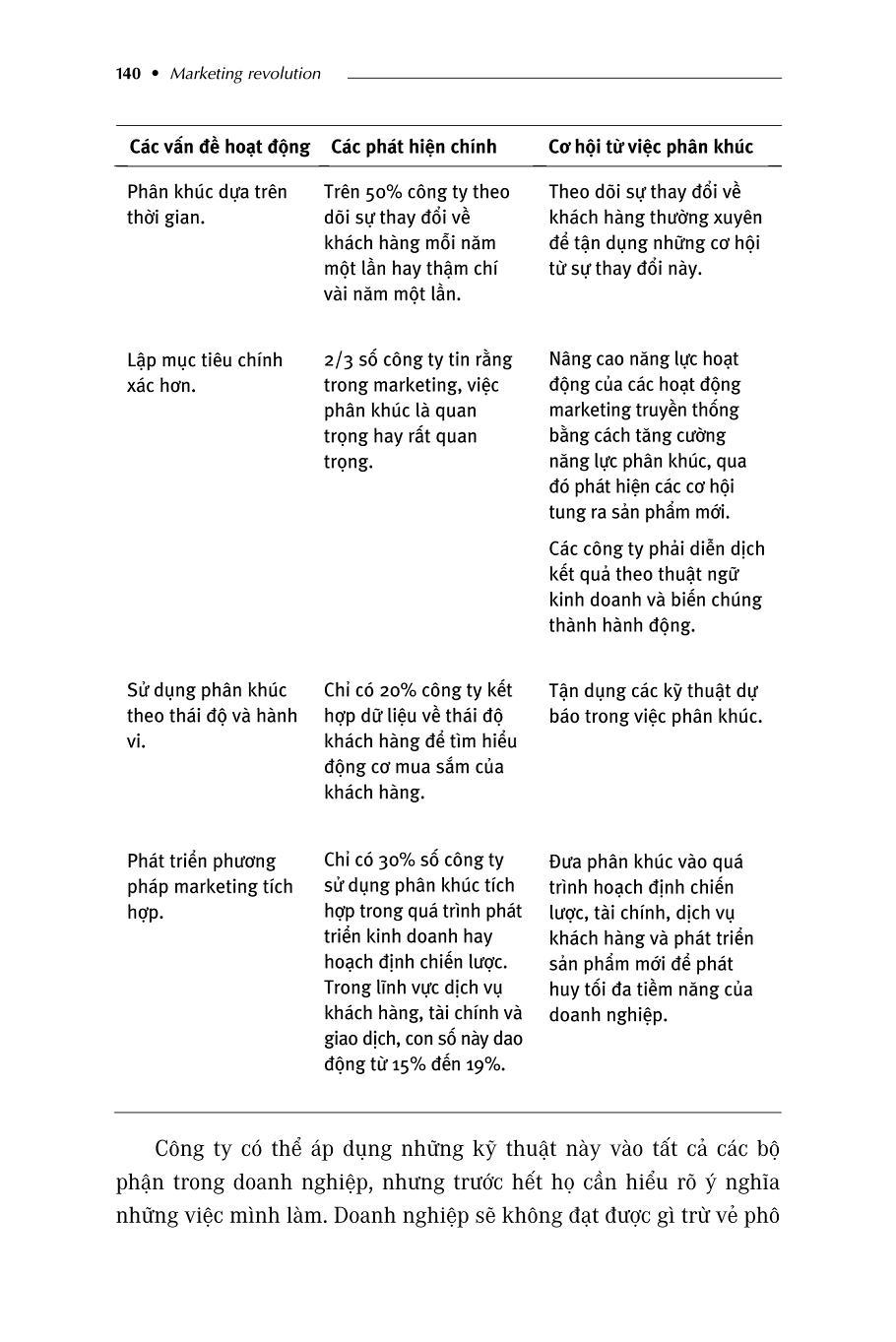 140 • Marketing revolution

| Các vấn đề hoạt động | Các phát hiện chính | Cơ hội từ việc phân khúc |
|---|---|---|
| Phân khúc dựa trên thời gian. | Trên 50% công ty theo dõi sự thay đổi về khách hàng mỗi năm một lần hay thậm chí vài năm một lần. | Theo dõi sự thay đổi về khách hàng thường xuyên để tận dụng những cơ hội từ sự thay đổi này. |
| Lập mục tiêu chính xác hơn. | 2/3 số công ty tin rằng trong marketing, việc phân khúc là quan trọng hay rất quan trọng. | Nâng cao năng lực hoạt động của các hoạt động marketing truyền thống bằng cách tăng cường năng lực phân khúc, qua đó phát hiện các cơ hội tung ra sản phẩm mới. Các công ty phải diễn dịch kết quả theo thuật ngữ kinh doanh và biến chúng thành hành động. |
| Sử dụng phân khúc theo thái độ và hành vi. | Chỉ có 20% công ty kết hợp dữ liệu về thái độ khách hàng để tìm hiểu động cơ mua sắm của khách hàng. | Tận dụng các kỹ thuật dự báo trong việc phân khúc. |
| Phát triển phương pháp marketing tích hợp. | Chỉ có 30% số công ty sử dụng phân khúc tích hợp trong quá trình phát triển kinh doanh hay hoạch định chiến lược. Trong lĩnh vực dịch vụ khách hàng, tài chính và giao dịch, con số này dao động từ 15% đến 19%. | Đưa phân khúc vào quá trình hoạch định chiến lược, tài chính, dịch vụ khách hàng và phát triển sản phẩm mới để phát huy tối đa tiềm năng của doanh nghiệp. |

Công ty có thể áp dụng những kỹ thuật này vào tất cả các bộ phận trong doanh nghiệp, nhưng trước hết họ cần hiểu rõ ý nghĩa những việc mình làm. Doanh nghiệp sẽ không đạt được gì trừ vẻ phô